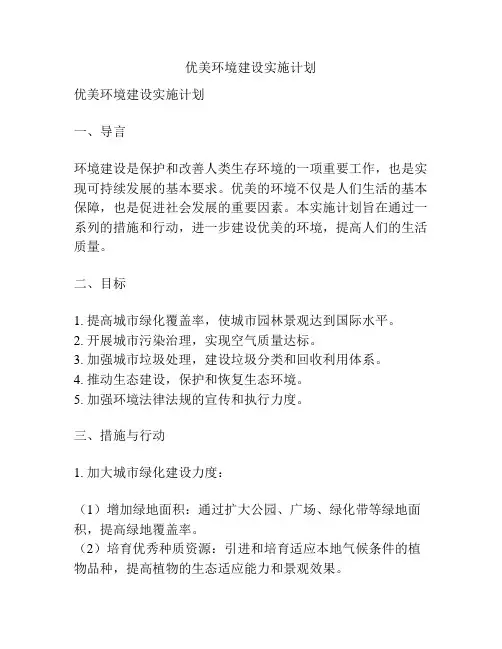 优美环境建设实施计划

优美环境建设实施计划

一、导言

环境建设是保护和改善人类生存环境的一项重要工作，也是实现可持续发展的基本要求。优美的环境不仅是人们生活的基本保障，也是促进社会发展的重要因素。本实施计划旨在通过一系列的措施和行动，进一步建设优美的环境，提高人们的生活质量。

二、目标

1. 提高城市绿化覆盖率，使城市园林景观达到国际水平。
2. 开展城市污染治理，实现空气质量达标。
3. 加强城市垃圾处理，建设垃圾分类和回收利用体系。
4. 推动生态建设，保护和恢复生态环境。
5. 加强环境法律法规的宣传和执行力度。

三、措施与行动

1. 加大城市绿化建设力度：

（1）增加绿地面积：通过扩大公园、广场、绿化带等绿地面积，提高绿地覆盖率。
（2）培育优秀种质资源：引进和培育适应本地气候条件的植物品种，提高植物的生态适应能力和景观效果。